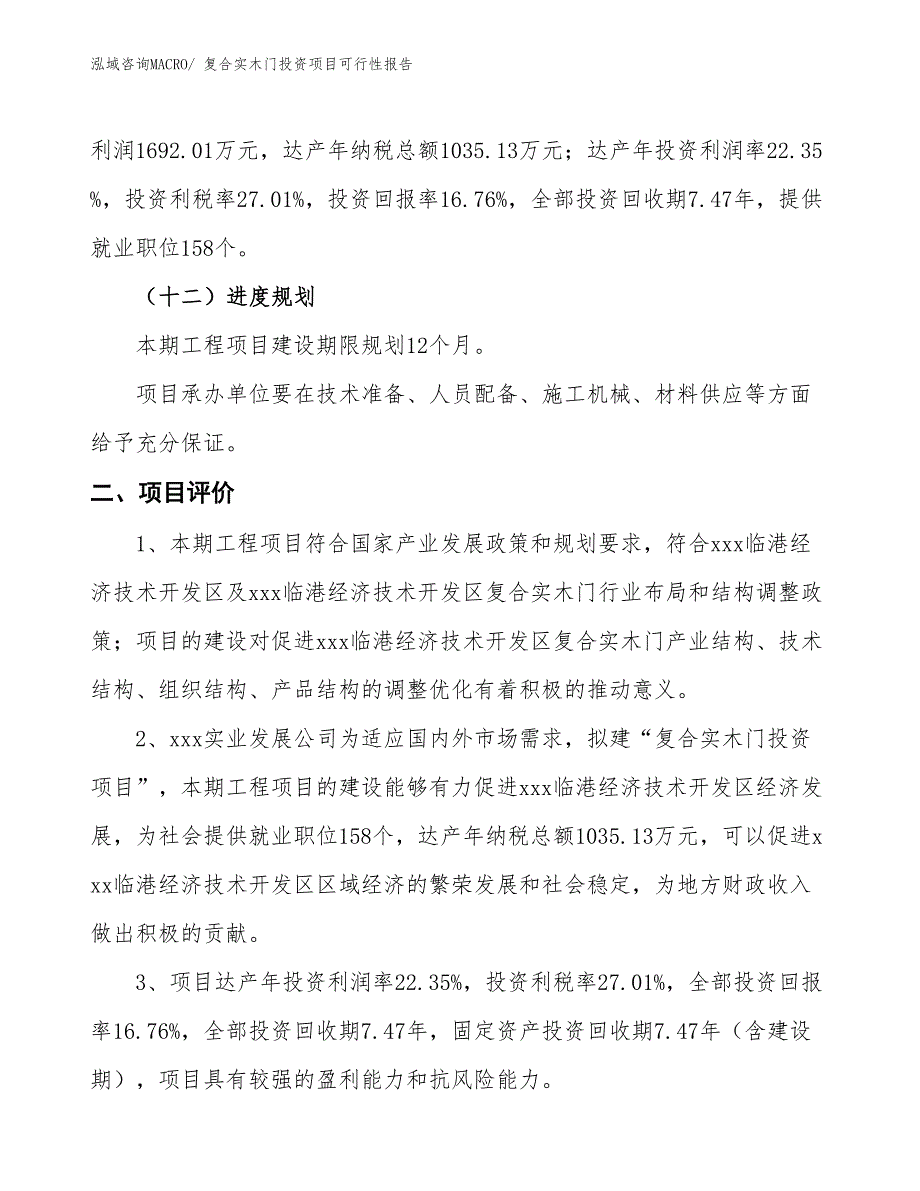 泓域咨询MACRO/ 复合实木门投资项目可行性报告

利润1692.01万元，达产年纳税总额1035.13万元；达产年投资利润率22.35%，投资利税率27.01%，投资回报率16.76%，全部投资回收期7.47年，提供就业职位158个。

（十二）进度规划

本期工程项目建设期限规划12个月。

项目承办单位要在技术准备、人员配备、施工机械、材料供应等方面给予充分保证。

二、项目评价

1、本期工程项目符合国家产业发展政策和规划要求，符合xxx临港经济技术开发区及xxx临港经济技术开发区复合实木门行业布局和结构调整政策；项目的建设对促进xxx临港经济技术开发区复合实木门产业结构、技术结构、组织结构、产品结构的调整优化有着积极的推动意义。

2、xxx实业发展公司为适应国内外市场需求，拟建“复合实木门投资项目”，本期工程项目的建设能够有力促进xxx临港经济技术开发区经济发展，为社会提供就业职位158个，达产年纳税总额1035.13万元，可以促进xxx临港经济技术开发区区域经济的繁荣发展和社会稳定，为地方财政收入做出积极的贡献。

3、项目达产年投资利润率22.35%，投资利税率27.01%，全部投资回报率16.76%，全部投资回收期7.47年，固定资产投资回收期7.47年（含建设期），项目具有较强的盈利能力和抗风险能力。